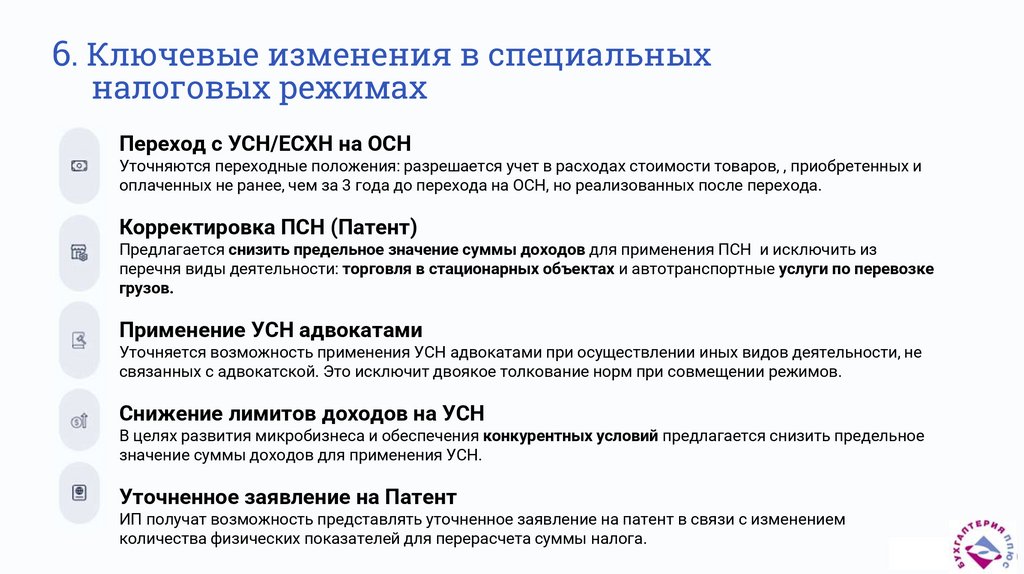 6. Ключевые изменения в специальных налоговых режимах

Переход с УСН/ЕСХН на ОСН
Уточняются переходные положения: разрешается учет в расходах стоимости товаров, , приобретенных и оплаченных не ранее, чем за 3 года до перехода на ОСН, но реализованных после перехода.

Корректировка ПСН (Патент)
Предлагается снизить предельное значение суммы доходов для применения ПСН и исключить из перечня виды деятельности: торговля в стационарных объектах и автотранспортные услуги по перевозке грузов.

Применение УСН адвокатами
Уточняется возможность применения УСН адвокатами при осуществлении иных видов деятельности, не связанных с адвокатской. Это исключит двоякое толкование норм при совмещении режимов.

Снижение лимитов доходов на УСН
В целях развития микробизнеса и обеспечения конкурентных условий предлагается снизить предельное значение суммы доходов для применения УСН.

Уточненное заявление на Патент
ИП получат возможность представлять уточненное заявление на патент в связи с изменением количества физических показателей для перерасчета суммы налога.

БУХГАЛТЕРИЯ ПЛЮС